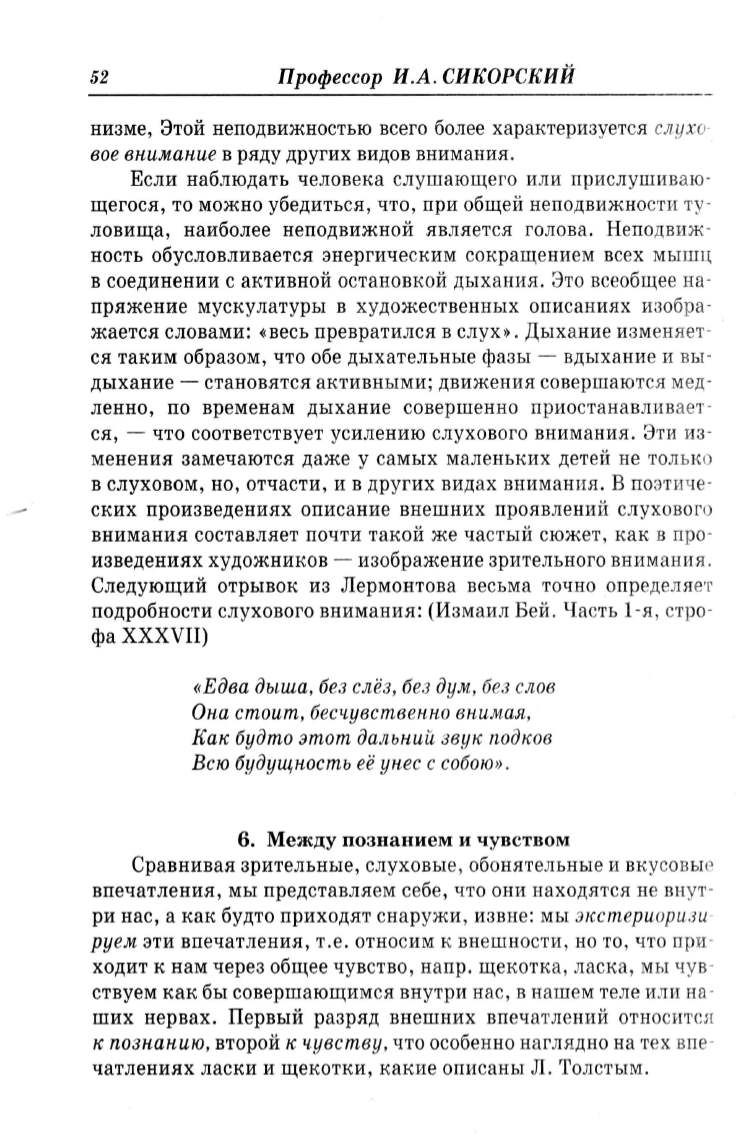 52 Профессор И.А. СИКОРСКИЙ

низме, Этой неподвижностью всего более характеризуется слуховое внимание в ряду других видов внимания.

Если наблюдать человека слушающего или прислушивающегося, то можно убедиться, что, при общей неподвижности туловища, наиболее неподвижной является голова. Неподвижность обусловливается энергическим сокращением всех мышц в соединении с активной остановкой дыхания. Это всеобщее напряжение мускулатуры в художественных описаниях изображается словами: «весь превратился в слух». Дыхание изменяется таким образом, что обе дыхательные фазы — вдыхание и выдыхание — становятся активными; движения совершаются медленно, по временам дыхание совершенно приостанавливается, — что соответствует усилению слухового внимания. Эти изменения замечаются даже у самых маленьких детей не только в слуховом, но, отчасти, и в других видах внимания. В поэтических произведениях описание внешних проявлений слухового внимания составляет почти такой же частый сюжет, как в произведениях художников — изображение зрительного внимания. Следующий отрывок из Лермонтова весьма точно определяет подробности слухового внимания: (Измаил Бей. Часть 1-я, строфа XXXVII)

«Едва дыша, без слёз, без дум, без слов
Она стоит, бесчувственно внимая,
Как будто этот дальний звук подков
Всю будущность её унес с собою».

6. Между познанием и чувством

Сравнивая зрительные, слуховые, обонятельные и вкусовые впечатления, мы представляем себе, что они находятся не внутри нас, а как будто приходят снаружи, извне: мы экстериоризируем эти впечатления, т.е. относим к внешности, но то, что приходит к нам через общее чувство, напр. щекотка, ласка, мы чувствуем как бы совершающимся внутри нас, в нашем теле или наших нервах. Первый разряд внешних впечатлений относится к познанию, второй к чувству, что особенно наглядно на тех впечатлениях ласки и щекотки, какие описаны Л. Толстым.